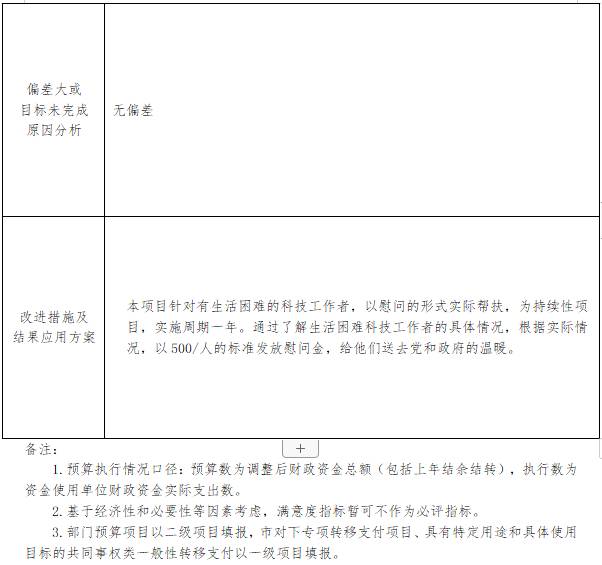 | 偏差大或目标未完成原因分析 | 无偏差 |
|---|---|
| 改进措施及结果应用方案 | 本项目针对有生活困难的科技工作者，以慰问的形式实际帮扶，为持续性项目，实施周期一年。通过了解生活困难科技工作者的具体情况，根据实际情况，以500/人的标准发放慰问金，给他们送去党和政府的温暖。 |

备注：

+

1.预算执行情况口径：预算数为调整后财政资金总额（包括上年结余结转），执行数为资金使用单位财政资金实际支出数。

2.基于经济性和必要性等因素考虑，满意度指标暂可不作为必评指标。

3.部门预算项目以二级项目填报，市对下专项转移支付项目、具有特定用途和具体使用目标的共同事权类一般性转移支付以一级项目填报。